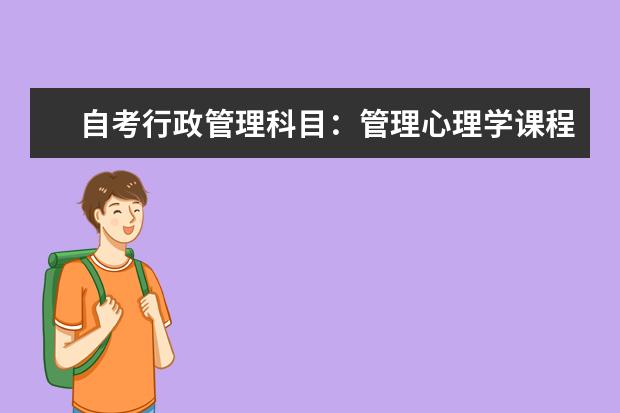 自考行政管理科目：管理心理学课程